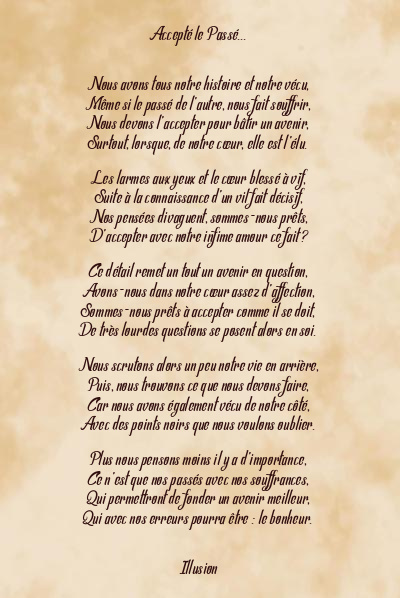 Accepté le Passé...

Nous avons tous notre histoire et notre vécu,
Même si le passé de l'autre, nous fait souffrir,
Nous devons l'accepter pour bâtir un avenir,
Surtout, lorsque, de notre cœur, elle est l'élu.

Les larmes aux yeux et le cœur blessé à vif,
Suite à la connaissance d'un vit fait décisif,
Nos pensées divaguent, sommes-nous prêts,
D'accepter avec notre infime amour ce fait ?

Ce détail remet un tout un avenir en question,
Avons-nous dans notre cœur assez d'affection,
Sommes-nous prêts à accepter comme il se doit,
De très lourdes questions se posent alors en soi.

Nous scrutons alors un peu notre vie en arrière,
Puis, nous trouvons ce que nous devons faire,
Car nous avons également vécu de notre côté,
Avec des points noirs que nous voulons oublier.

Plus nous pensons moins il y a d'importance,
Ce n'est que nos passés avec nos souffrances,
Qui permettront de fonder un avenir meilleur,
Qui avec nos erreurs pourra être : le bonheur.

Illusion